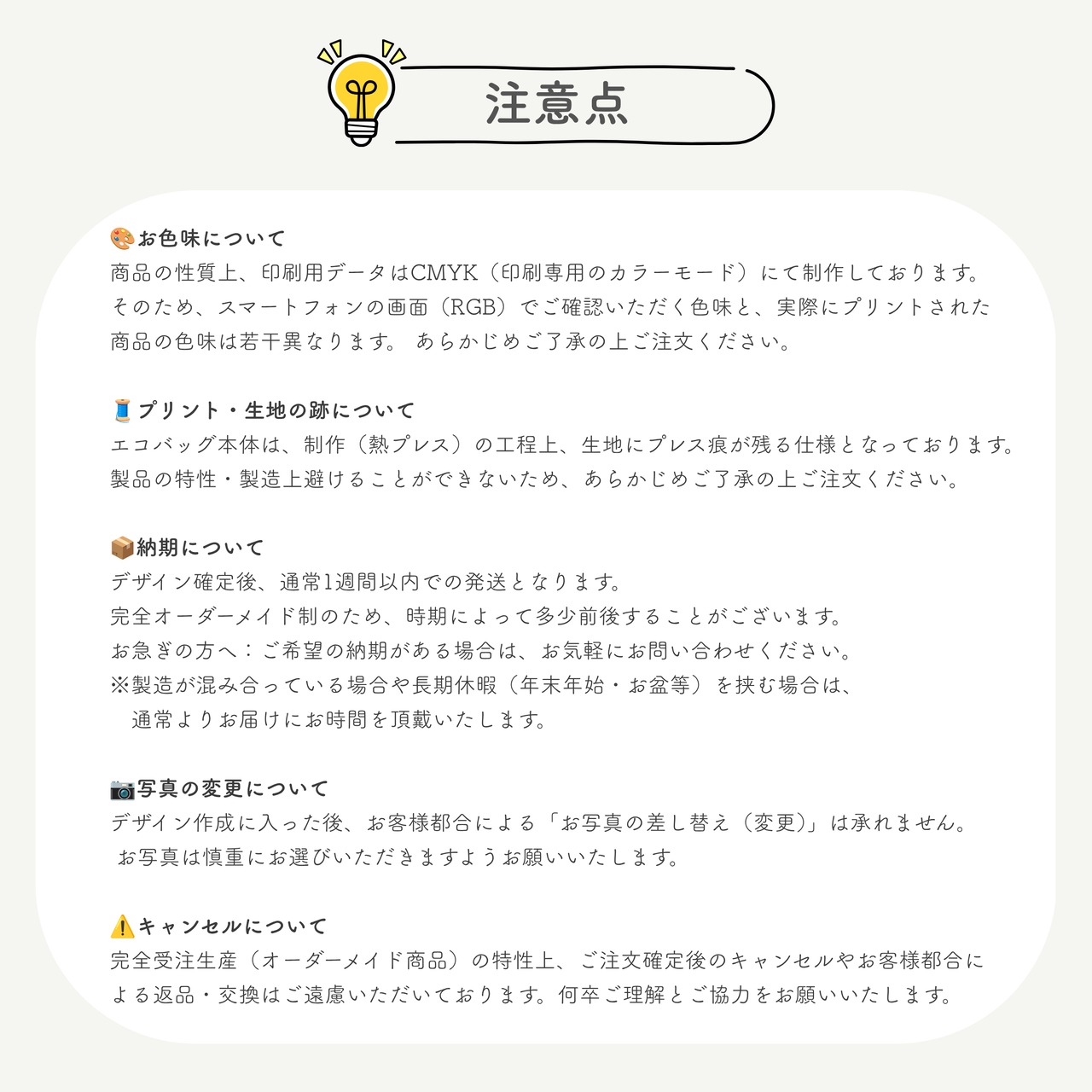 注意点

🎨お色味について
商品の性質上、印刷用データはCMYK（印刷専用のカラーモード）にて制作しております。そのため、スマートフォンの画面（RGB）でご確認いただく色味と、実際にプリントされた商品の色味は若干異なります。あらかじめご了承の上ご注文ください。

🧵プリント・生地の跡について
エコバッグ本体は、制作（熱プレス）の工程上、生地にプレス痕が残る仕様となっております。製品の特性・製造上避けることができないため、あらかじめご了承の上ご注文ください。

📦納期について
デザイン確定後、通常1週間以内での発送となります。
完全オーダーメイド制のため、時期によって多少前後することがございます。
お急ぎの方へ：ご希望の納期がある場合は、お気軽にお問い合わせください。
※製造が混み合っている場合や長期休暇（年末年始・お盆等）を挟む場合は、通常よりお届けにお時間を頂戴いたします。

📷写真の変更について
デザイン作成に入った後、お客様都合による「お写真の差し替え（変更）」は承れません。
お写真は慎重にお選びいただきますようお願いいたします。

⚠️キャンセルについて
完全受注生産（オーダーメイド商品）の特性上、ご注文確定後のキャンセルやお客様都合による返品・交換はご遠慮いただいております。何卒ご理解とご協力をお願いいたします。